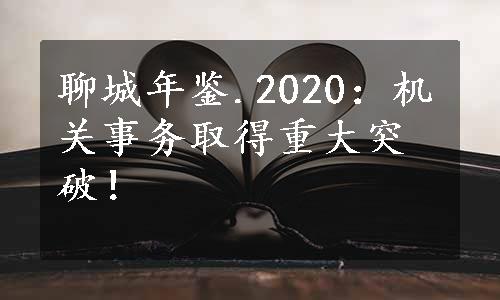 聊城年鉴.2020：机关事务取得重大突破！